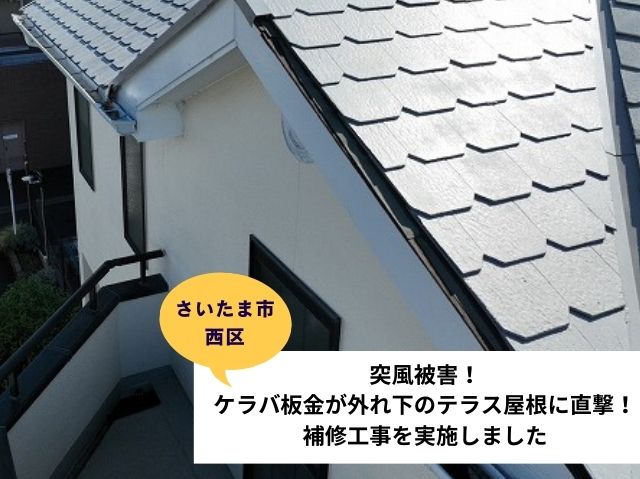 さいたま市
西区

突風被害！
ケラバ板金が外れ下のテラス屋根に直撃！
補修工事を実施しました